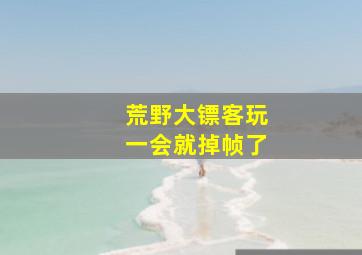 荒野大镖客玩
一会就掉帧了